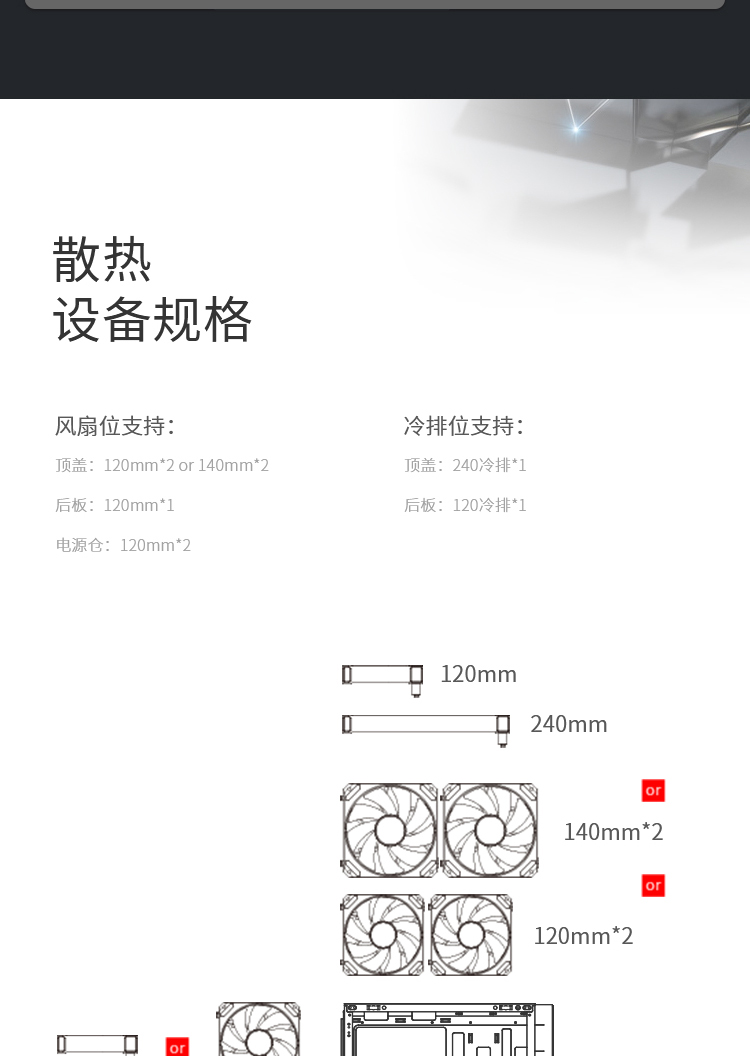 散热
设备规格

风扇位支持:
顶盖:120mm*2 or 140mm*2
后板:120mm*1
电源仓:120mm*2

冷排位支持:
顶盖:240冷排*1
后板:120冷排*1

120mm
240mm
or
140mm*2
or
120mm*2
or